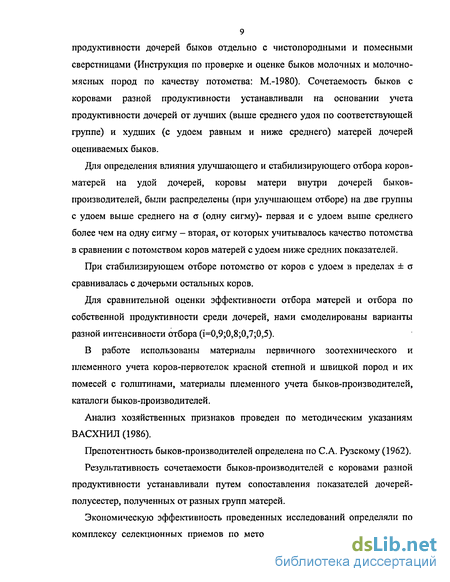 9

продуктивности дочерей быков отдельно с чистопородными и помесными сверстницами (Инструкция по проверке и оценке быков молочных и молочно-мясных пород по качеству потомства: М.-1980). Сочетаемость быков с коровами разной продуктивности устанавливали на основании учета продуктивности дочерей от лучших (выше среднего удоя по соответствующей группе) и худших (с удоем равным и ниже среднего) матерей дочерей оцениваемых быков.

Для определения влияния улучшающего и стабилизирующего отбора коров-матерей на удой дочерей, коровы матери внутри дочерей быков-производителей, были распределены (при улучшающем отборе) на две группы с удоем выше среднего на σ (одну сигму)- первая и с удоем выше среднего более чем на одну сигму – вторая, от которых учитывалось качество потомства в сравнении с потомством коров матерей с удоем ниже средних показателей.

При стабилизирующем отборе потомство от коров с удоем в пределах ± σ сравнивалась с дочерьми остальных коров.

Для сравнительной оценки эффективности отбора матерей и отбора по собственной продуктивности среди дочерей, нами смоделированы варианты разной интенсивности отбора (i=0,9;0,8;0,7;0,5).

В работе использованы материалы первичного зоотехнического и племенного учета коров-первотелок красной степной и швицкой пород и их помесей с голштинами, материалы племенного учета быков-производителей, каталоги быков-производителей.

Анализ хозяйственных признаков проведен по методическим указаниям ВАСХНИЛ (1986).

Препотентность быков-производителей определена по С.А. Рузскому (1962).

Результативность сочетаемости быков-производителей с коровами разной продуктивности устанавливали путем сопоставления показателей дочерей-полусестер, полученных от разных групп матерей.

Экономическую эффективность проведенных исследований определяли по комплексу селекционных приемов по мето

dsLib.net
библиотека диссертаций